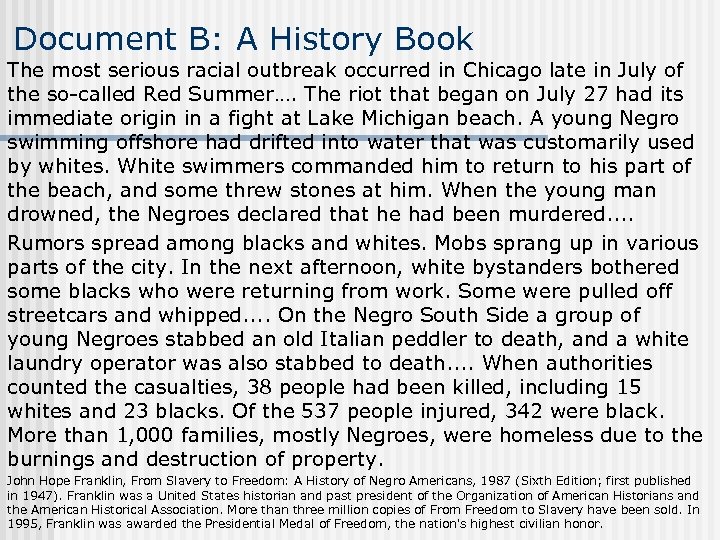 Document B: A History Book

The most serious racial outbreak occurred in Chicago late in July of the so-called Red Summer…. The riot that began on July 27 had its immediate origin in a fight at Lake Michigan beach. A young Negro swimming offshore had drifted into water that was customarily used by whites. White swimmers commanded him to return to his part of the beach, and some threw stones at him. When the young man drowned, the Negroes declared that he had been murdered....

Rumors spread among blacks and whites. Mobs sprang up in various parts of the city. In the next afternoon, white bystanders bothered some blacks who were returning from work. Some were pulled off streetcars and whipped.... On the Negro South Side a group of young Negroes stabbed an old Italian peddler to death, and a white laundry operator was also stabbed to death.... When authorities counted the casualties, 38 people had been killed, including 15 whites and 23 blacks. Of the 537 people injured, 342 were black. More than 1,000 families, mostly Negroes, were homeless due to the burnings and destruction of property.

John Hope Franklin, From Slavery to Freedom: A History of Negro Americans, 1987 (Sixth Edition; first published in 1947). Franklin was a United States historian and past president of the Organization of American Historians and the American Historical Association. More than three million copies of From Freedom to Slavery have been sold. In 1995, Franklin was awarded the Presidential Medal of Freedom, the nation's highest civilian honor.